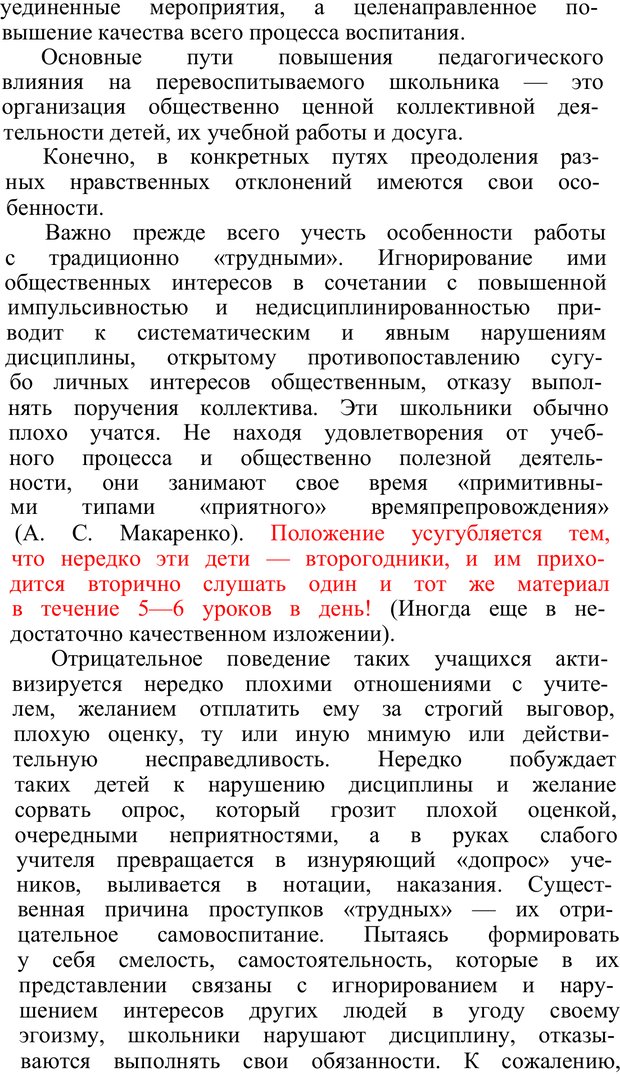 уединенные мероприятия, а целенаправленное повышение качества всего процесса воспитания.

Основные пути повышения педагогического влияния на перевоспитываемого школьника — это организация общественно ценной коллективной деятельности детей, их учебной работы и досуга.

Конечно, в конкретных путях преодоления разных нравственных отклонений имеются свои особенности.

Важно прежде всего учесть особенности работы с традиционно «трудными». Игнорирование ими общественных интересов в сочетании с повышенной импульсивностью и недисциплинированностью приводит к систематическим и явным нарушениям дисциплины, открытому противопоставлению сугубо личных интересов общественным, отказу выполнять поручения коллектива. Эти школьники обычно плохо учатся. Не находя удовлетворения от учебного процесса и общественно полезной деятельности, они занимают свое время «примитивными типами «приятного» времяпрепровождения» (А. С. Макаренко). Положение усугубляется тем, что нередко эти дети — второгодники, и им приходится вторично слушать один и тот же материал в течение 5—6 уроков в день! (Иногда еще в недостаточно качественном изложении).

Отрицательное поведение таких учащихся активизируется нередко плохими отношениями с учителем, желанием отплатить ему за строгий выговор, плохую оценку, ту или иную мнимую или действительную несправедливость. Нередко побуждает таких детей к нарушению дисциплины и желание сорвать опрос, который грозит плохой оценкой, очередными неприятностями, а в руках слабого учителя превращается в изнуряющий «допрос» учеников, выливается в нотации, наказания. Существенная причина проступков «трудных» — их отрицательное самовоспитание. Пытаясь формировать у себя смелость, самостоятельность, которые в их представлении связаны с игнорированием и нарушением интересов других людей в угоду своему эгоизму, школьники нарушают дисциплину, отказываются выполнять свои обязанности. К сожалению,